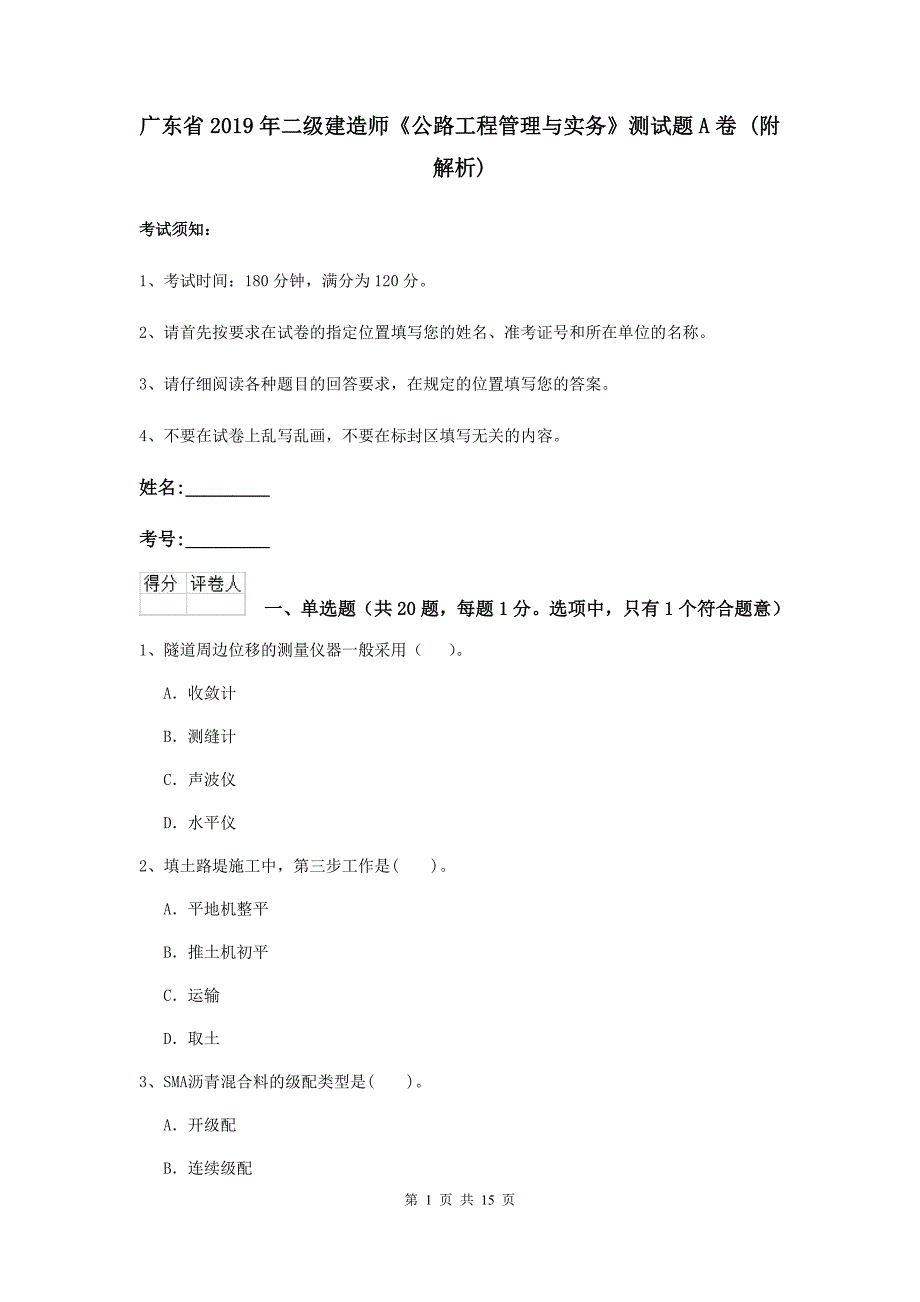 广东省2019年二级建造师《公路工程管理与实务》测试题A卷（附解析）

考试须知：

1、考试时间：180分钟，满分为120分。

2、请首先按要求在试卷的指定位置填写您的姓名、准考证号和所在单位的名称。

3、请仔细阅读各种题目的回答要求，在规定的位置填写您的答案。

4、不要在试卷上乱写乱画，不要在标封区填写无关的内容。

姓名：_________

考号：_________

| 得分 | 评卷人 |
|---|---|
| | |

一、单选题（共20题，每题1分。选项中，只有1个符合题意）

1、隧道周边位移的测量仪器一般采用（　）。

A. 收敛计

B. 测缝计

C. 声波仪

D. 水平仪

2、填土路堤施工中，第三步工作是(　)。

A. 平地机整平

B. 推土机初平

C. 运输

D. 取土

3、SMA沥青混合料的级配类型是(　)。

A. 开级配

B. 连续级配

第 1 页 共 15 页